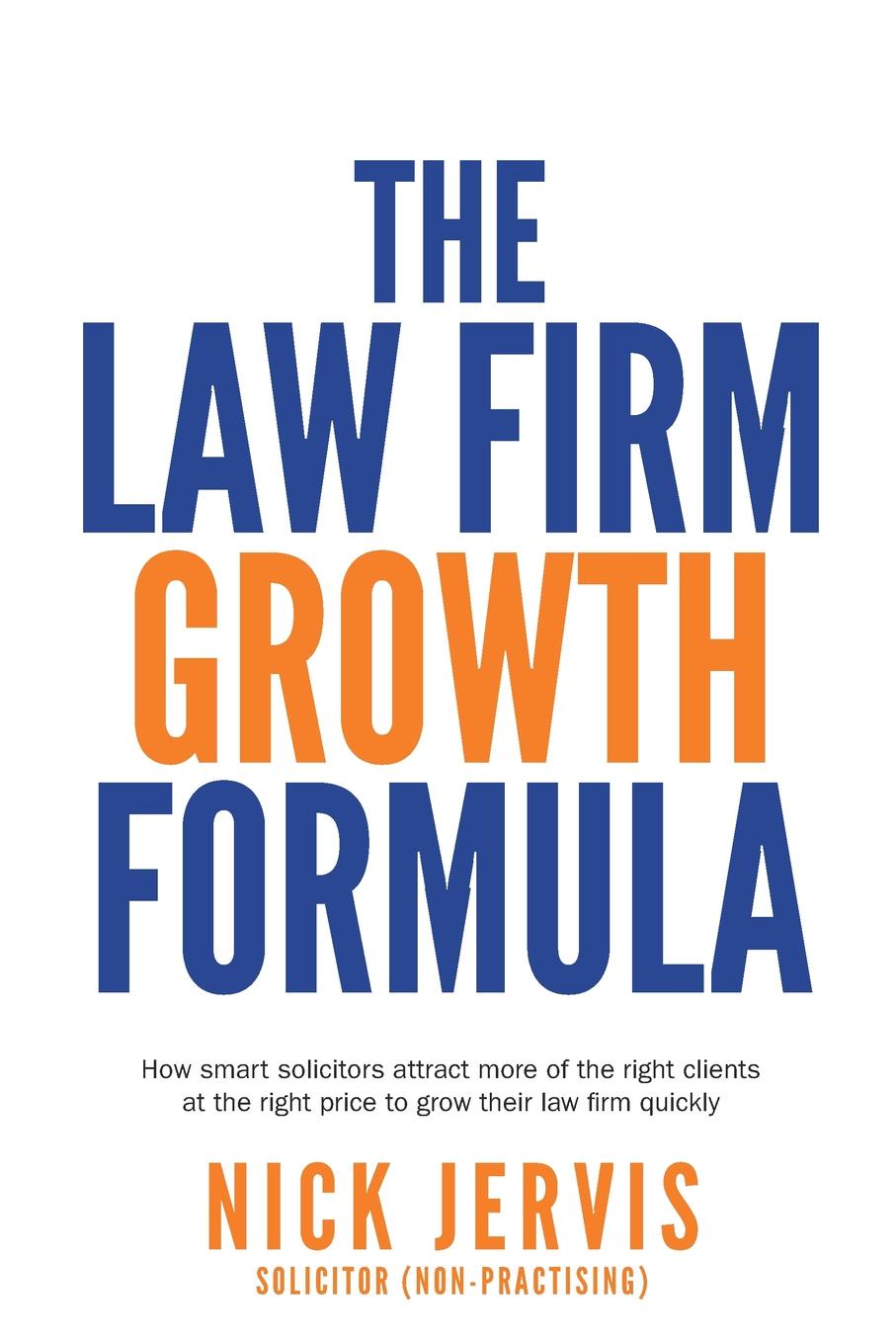 THE
LAW FIRM
GROWTH
FORMULA

How smart solicitors attract more of the right clients at the right price to grow their law firm quickly

NICK JERVIS
SOLICITOR (NON-PRACTISING)